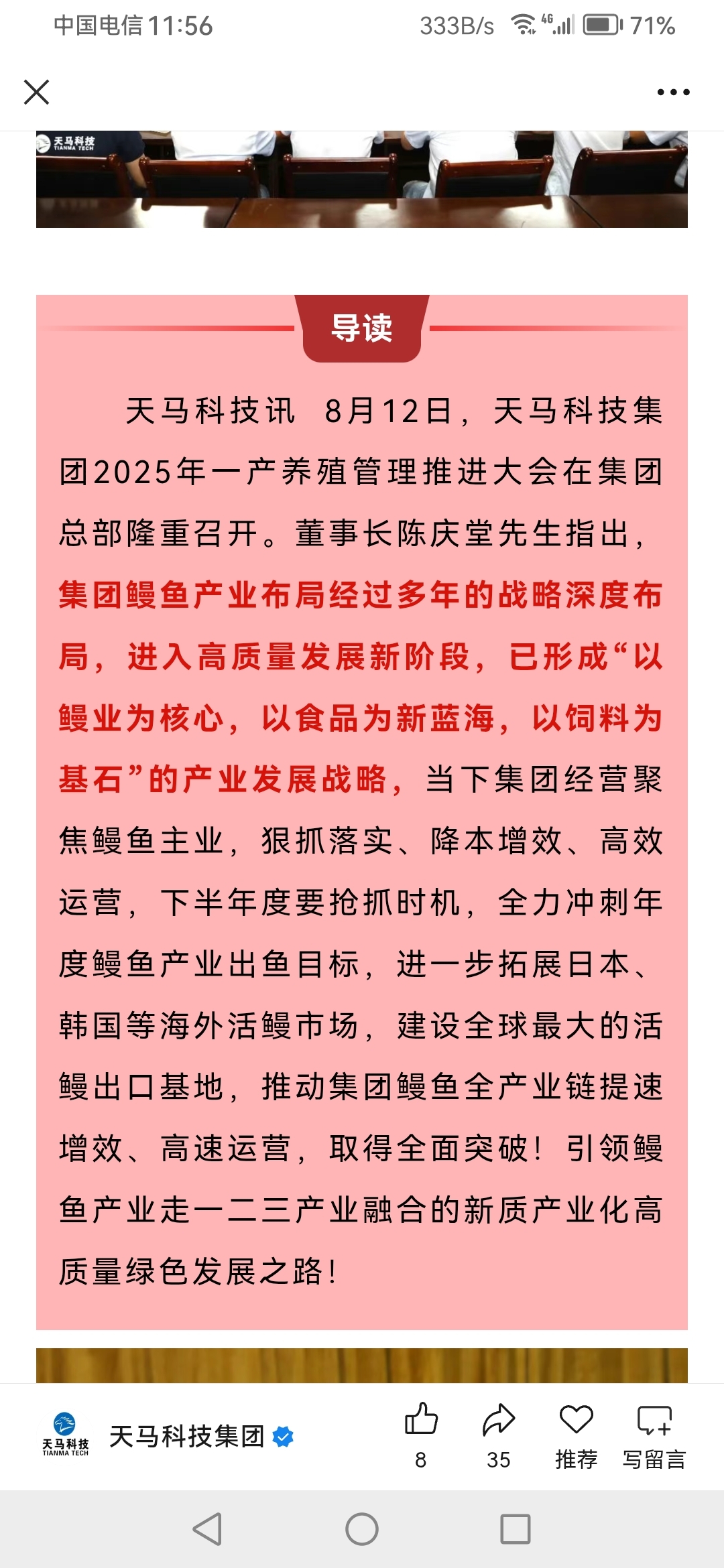 中国电信 11:56 333B/s 4G 71%

天马科技 TIANMA TECH

导读

天马科技讯 8月12日，天马科技集团2025年一产养殖管理推进大会在集团总部隆重召开。董事长陈庆堂先生指出，集团鳗鱼产业布局经过多年的战略深度布局，进入高质量发展新阶段，已形成“以鳗业为核心，以食品为新蓝海，以饲料为基石”的产业发展战略，当下集团经营聚焦鳗鱼主业，狠抓落实、降本增效、高效运营，下半年度要抢抓时机，全力冲刺年度鳗鱼产业出鱼目标，进一步拓展日本、韩国等海外活鳗市场，建设全球最大的活鳗出口基地，推动集团鳗鱼全产业链提速增效、高速运营，取得全面突破！引领鳗鱼产业走一二三产业融合的新质产业化高质量绿色发展之路！

天马科技 TIANMA TECH 天马科技集团
8 35 推荐 写留言